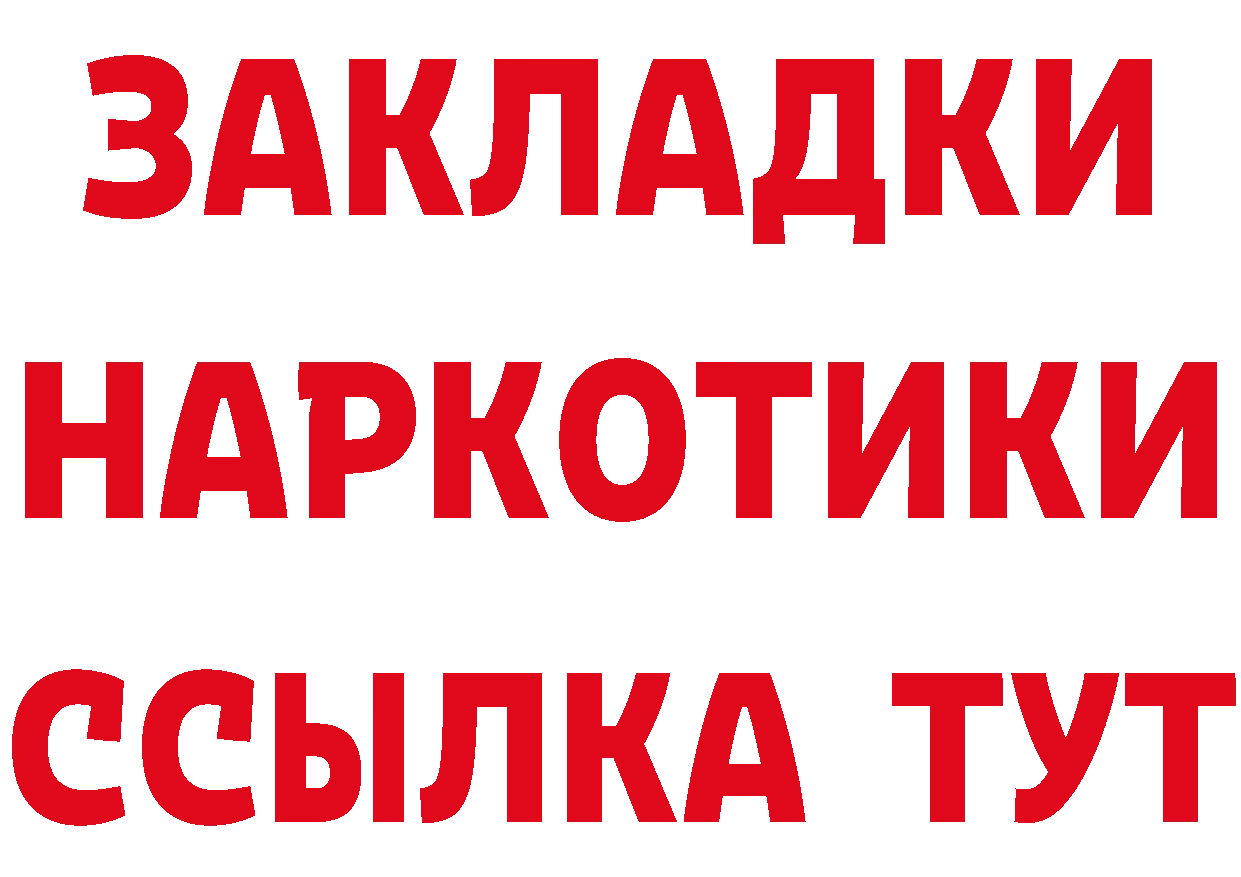 ЗАКЛАДКИ НАРКОТИКИ ССЫЛКА ТУТ